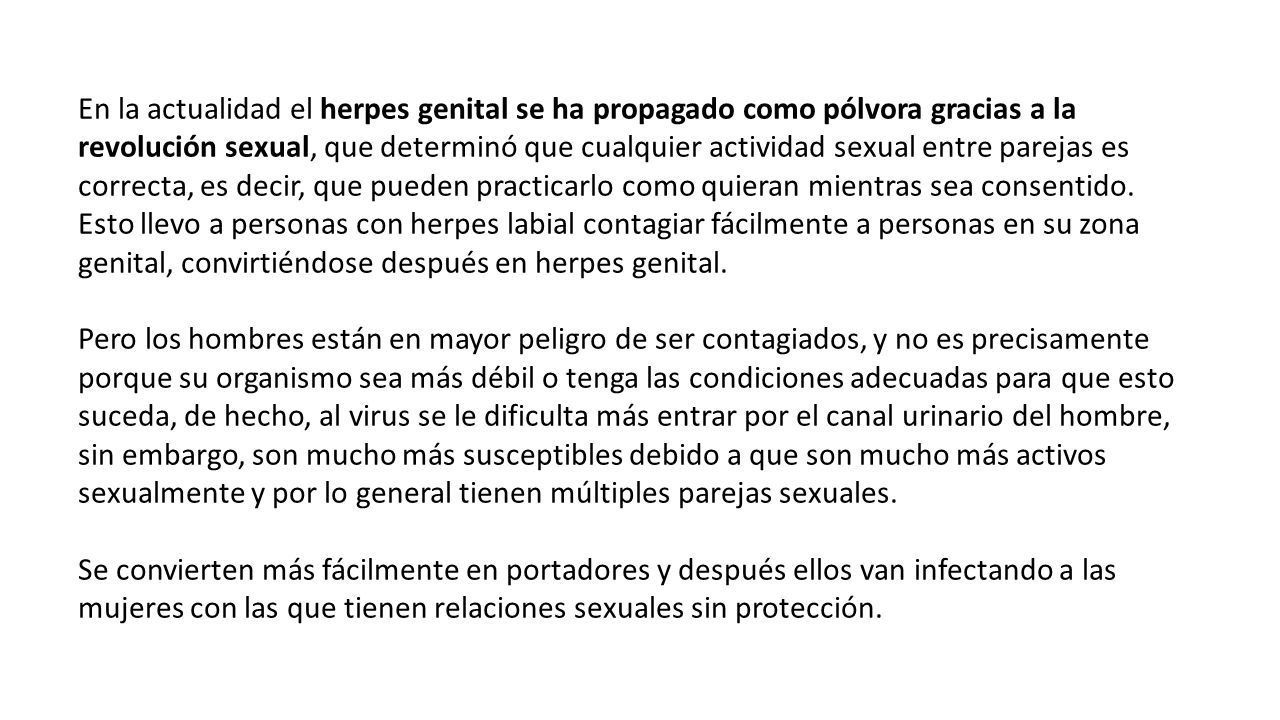 En la actualidad el herpes genital se ha propagado como pólvora gracias a la revolución sexual, que determinó que cualquier actividad sexual entre parejas es correcta, es decir, que pueden practicarlo como quieran mientras sea consentido. Esto llevo a personas con herpes labial contagiar fácilmente a personas en su zona genital, convirtiéndose después en herpes genital.

Pero los hombres están en mayor peligro de ser contagiados, y no es precisamente porque su organismo sea más débil o tenga las condiciones adecuadas para que esto suceda, de hecho, al virus se le dificulta más entrar por el canal urinario del hombre, sin embargo, son mucho más susceptibles debido a que son mucho más activos sexualmente y por lo general tienen múltiples parejas sexuales.

Se convierten más fácilmente en portadores y después ellos van infectando a las mujeres con las que tienen relaciones sexuales sin protección.